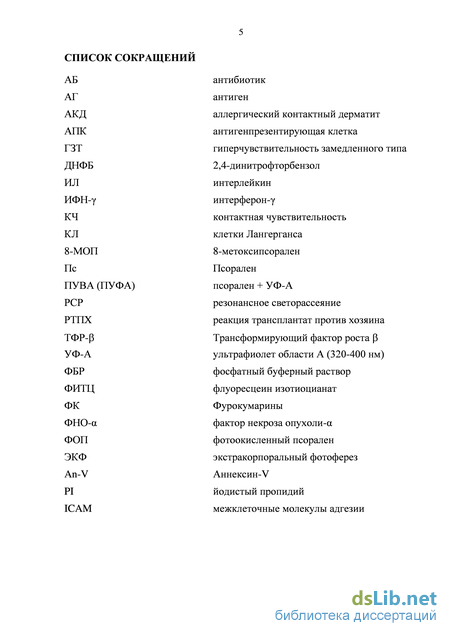 5

СПИСОК СОКРАЩЕНИЙ

| | |
|---|---|
| АБ | антибиотик |
| АГ | антиген |
| АКД | аллергический контактный дерматит |
| АПК | антигенпрезентирующая клетка |
| ГЗТ | гиперчувствительность замедленного типа |
| ДНФБ | 2,4-динитрофторбензол |
| ИЛ | интерлейкин |
| ИФН-γ | интерферон-γ |
| КЧ | контактная чувствительность |
| КЛ | клетки Лангерганса |
| 8-МОП | 8-метоксипсорален |
| Пс | Псорален |
| ПУВА (ПУФА) | псорален + УФ-А |
| РСР | резонансное светорассеяние |
| РТПХ | реакция трансплантат против хозяина |
| ТФР-β | Трансформирующий фактор роста β |
| УФ-А | ультрафиолет области А (320-400 нм) |
| ФБР | фосфатный буферный раствор |
| ФИТЦ | флуоресцеин изотиоцианат |
| ФК | Фурокумарины |
| ФНО-α | фактор некроза опухоли-α |
| ФОП | фотоокисленный псорален |
| ЭКФ | экстракорпоральный фотоферез |
| An-V | Аннексин-V |
| PI | йодистый пропидий |
| ICAM | межклеточные молекулы адгезии |

dsLib.net
библиотека диссертаций